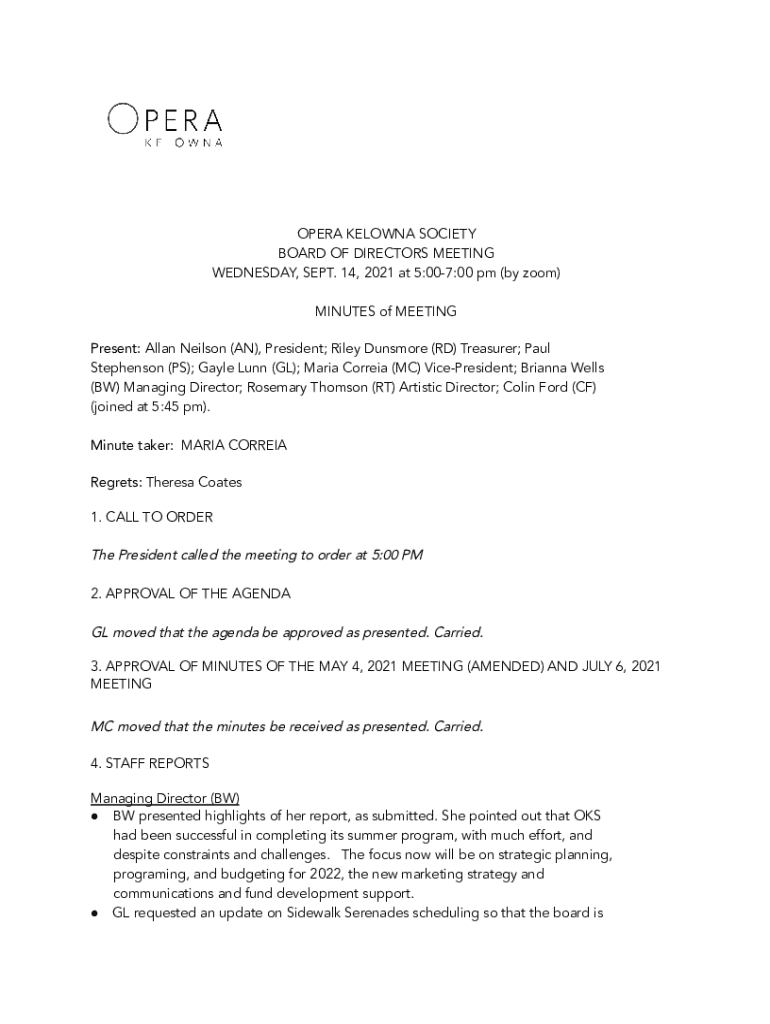 OPERA
KELOWNA

OPERA KELOWNA SOCIETY
BOARD OF DIRECTORS MEETING
WEDNESDAY, SEPT. 14, 2021 at 5:00-7:00 pm (by zoom)

MINUTES of MEETING

Present: Allan Neilson (AN), President; Riley Dunsmore (RD) Treasurer; Paul Stephenson (PS); Gayle Lunn (GL); Maria Correia (MC) Vice-President; Brianna Wells (BW) Managing Director; Rosemary Thomson (RT) Artistic Director; Colin Ford (CF) (joined at 5:45 pm).

Minute taker: MARIA CORREIA

Regrets: Theresa Coates

1. CALL TO ORDER

The President called the meeting to order at 5:00 PM

2. APPROVAL OF THE AGENDA

GL moved that the agenda be approved as presented. Carried.

3. APPROVAL OF MINUTES OF THE MAY 4, 2021 MEETING (AMENDED) AND JULY 6, 2021 MEETING

MC moved that the minutes be received as presented. Carried.

4. STAFF REPORTS

Managing Director (BW)
● BW presented highlights of her report, as submitted. She pointed out that OKS had been successful in completing its summer program, with much effort, and despite constraints and challenges. The focus now will be on strategic planning, programing, and budgeting for 2022, the new marketing strategy and communications and fund development support.
● GL requested an update on Sidewalk Serenades scheduling so that the board is